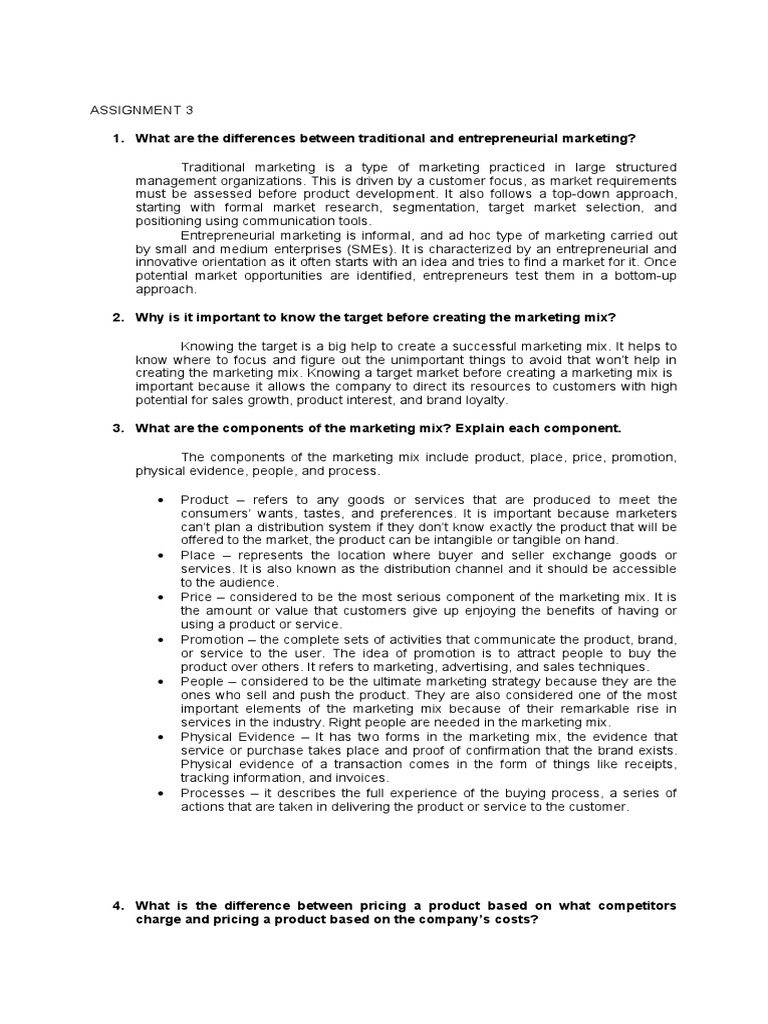 ASSIGNMENT 3

1. What are the differences between traditional and entrepreneurial marketing?

Traditional marketing is a type of marketing practiced in large structured management organizations. This is driven by a customer focus, as market requirements must be assessed before product development. It also follows a top-down approach, starting with formal market research, segmentation, target market selection, and positioning using communication tools.

Entrepreneurial marketing is informal, and ad hoc type of marketing carried out by small and medium enterprises (SMEs). It is characterized by an entrepreneurial and innovative orientation as it often starts with an idea and tries to find a market for it. Once potential market opportunities are identified, entrepreneurs test them in a bottom-up approach.

2. Why is it important to know the target before creating the marketing mix?

Knowing the target is a big help to create a successful marketing mix. It helps to know where to focus and figure out the unimportant things to avoid that won't help in creating the marketing mix. Knowing a target market before creating a marketing mix is important because it allows the company to direct its resources to customers with high potential for sales growth, product interest, and brand loyalty.

3. What are the components of the marketing mix? Explain each component.

The components of the marketing mix include product, place, price, promotion, physical evidence, people, and process.

• Product – refers to any goods or services that are produced to meet the consumers' wants, tastes, and preferences. It is important because marketers can't plan a distribution system if they don't know exactly the product that will be offered to the market, the product can be intangible or tangible on hand.
• Place – represents the location where buyer and seller exchange goods or services. It is also known as the distribution channel and it should be accessible to the audience.
• Price – considered to be the most serious component of the marketing mix. It is the amount or value that customers give up enjoying the benefits of having or using a product or service.
• Promotion – the complete sets of activities that communicate the product, brand, or service to the user. The idea of promotion is to attract people to buy the product over others. It refers to marketing, advertising, and sales techniques.
• People – considered to be the ultimate marketing strategy because they are the ones who sell and push the product. They are also considered one of the most important elements of the marketing mix because of their remarkable rise in services in the industry. Right people are needed in the marketing mix.
• Physical Evidence – It has two forms in the marketing mix, the evidence that service or purchase takes place and proof of confirmation that the brand exists. Physical evidence of a transaction comes in the form of things like receipts, tracking information, and invoices.
• Processes – it describes the full experience of the buying process, a series of actions that are taken in delivering the product or service to the customer.

4. What is the difference between pricing a product based on what competitors charge and pricing a product based on the company's costs?